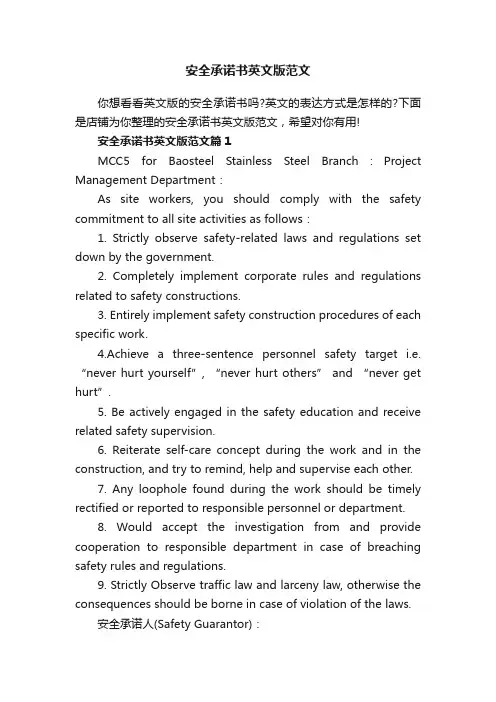 安全承诺书英文版范文

你想看看英文版的安全承诺书吗?英文的表达方式是怎样的?下面是店铺为你整理的安全承诺书英文版范文，希望对你有用!

安全承诺书英文版范文篇1

MCC5 for Baosteel Stainless Steel Branch：Project Management Department：

As site workers, you should comply with the safety commitment to all site activities as follows：

1. Strictly observe safety-related laws and regulations set down by the government.

2. Completely implement corporate rules and regulations related to safety constructions.

3. Entirely implement safety construction procedures of each specific work.

4.Achieve a three-sentence personnel safety target i.e. “never hurt yourself”，“never hurt others” and “never get hurt”.

5. Be actively engaged in the safety education and receive related safety supervision.

6. Reiterate self-care concept during the work and in the construction, and try to remind, help and supervise each other.

7. Any loophole found during the work should be timely rectified or reported to responsible personnel or department.

8. Would accept the investigation from and provide cooperation to responsible department in case of breaching safety rules and regulations.

9. Strictly Observe traffic law and larceny law, otherwise the consequences should be borne in case of violation of the laws.

安全承诺人(Safety Guarantor)：